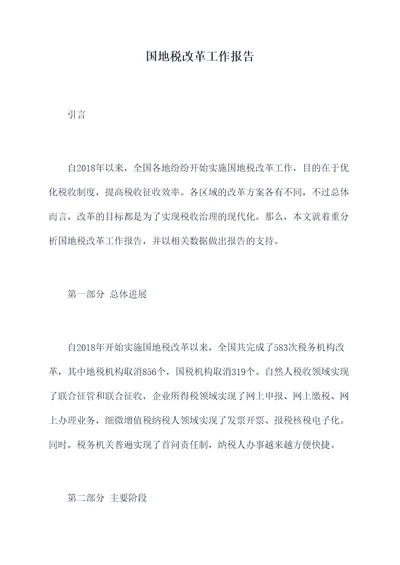 国地税改革工作报告

引言

自2018年以来，全国各地纷纷开始实施国地税改革工作，目的在于优化税收制度，提高税收征收效率。各区域的改革方案各有不同，不过总体而言，改革的目标都是为了实现税收治理的现代化。那么，本文就着重分析国地税改革工作报告，并以相关数据做出报告的支持。

第一部分 总体进展

自2018年开始实施国地税改革以来，全国共完成了583次税务机构改革，其中地税机构取消856个，国税机构取消319个。自然人税收领域实现了联合征管和联合征收，企业所得税领域实现了网上申报、网上缴税、网上办理业务，细微增值税纳税人领域实现了发票开票、报税核税电子化。同时，税务机关普遍实现了首问责任制，纳税人办事越来越方便快捷。

第二部分 主要阶段